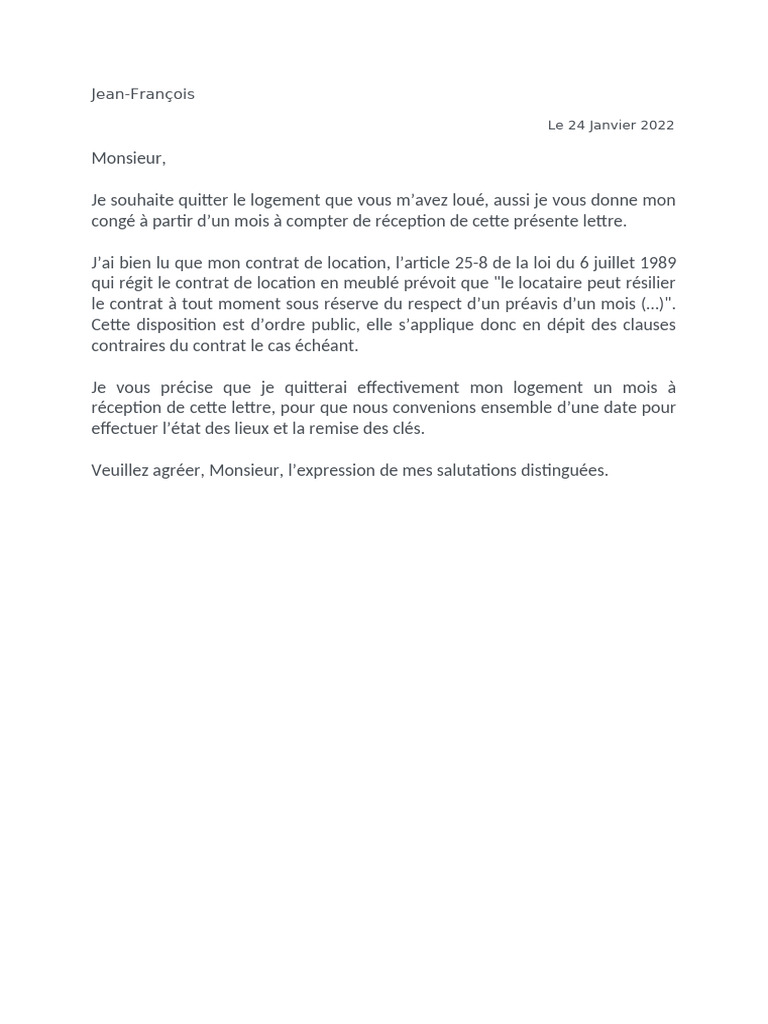 Jean-François

Le 24 Janvier 2022

Monsieur,

Je souhaite quitter le logement que vous m'avez loué, aussi je vous donne mon congé à partir d'un mois à compter de réception de cette présente lettre.

J'ai bien lu que mon contrat de location, l'article 25-8 de la loi du 6 juillet 1989 qui régit le contrat de location en meublé prévoit que "le locataire peut résilier le contrat à tout moment sous réserve du respect d'un préavis d'un mois (...)". Cette disposition est d'ordre public, elle s'applique donc en dépit des clauses contraires du contrat le cas échéant.

Je vous précise que je quitterai effectivement mon logement un mois à réception de cette lettre, pour que nous convenions ensemble d'une date pour effectuer l'état des lieux et la remise des clés.

Veuillez agréer, Monsieur, l'expression de mes salutations distinguées.